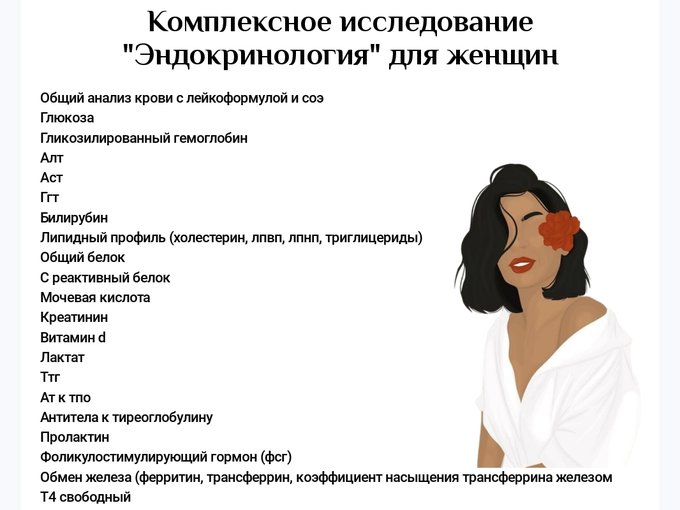 Комплексное исследование "Эндокринология" для женщин

Общий анализ крови с лейкоформулой и соэ
Глюкоза
Гликозилированный гемоглобин
Алт
Аст
Ггт
Билирубин
Липидный профиль (холестерин, лпвп, лпнп, триглицериды)
Общий белок
С реактивный белок
Мочевая кислота
Креатинин
Витамин d
Лактат
Ттг
Ат к тпо
Антитела к тиреоглобулину
Пролактин
Фоликулостимулирующий гормон (фсг)
Обмен железа (ферритин, трансферрин, коэффициент насыщения трансферрина железом
Т4 свободный